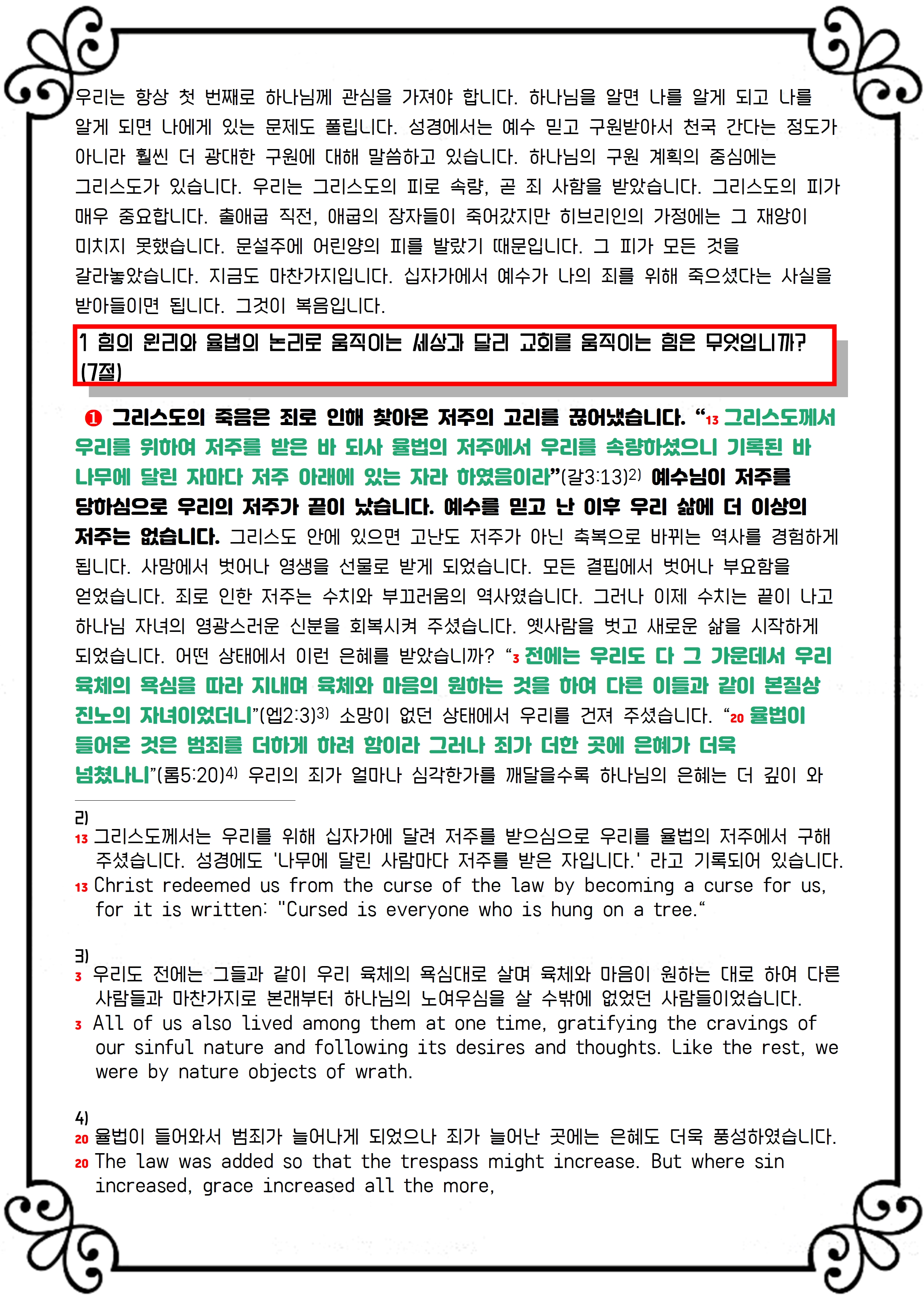 우리는 항상 첫 번째로 하나님께 관심을 가져야 합니다. 하나님을 알면 나를 알게 되고 나를 알게 되면 나에게 있는 문제도 풀립니다. 성경에서는 예수 믿고 구원받아서 천국 간다는 정도가 아니라 훨씬 더 광대한 구원에 대해 말씀하고 있습니다. 하나님의 구원 계획의 중심에는 그리스도가 있습니다. 우리는 그리스도의 피로 속량, 곧 죄 사함을 받았습니다. 그리스도의 피가 매우 중요합니다. 출애굽 직전, 애굽의 장자들이 죽어갔지만 히브리인의 가정에는 그 재앙이 미치지 못했습니다. 문설주에 어린양의 피를 발랐기 때문입니다. 그 피가 모든 것을 갈라놓았습니다. 지금도 마찬가지입니다. 십자가에서 예수가 나의 죄를 위해 죽으셨다는 사실을 받아들이면 됩니다. 그것이 복음입니다.

1 힘의 원리와 율법의 논리로 움직이는 세상과 달리 교회를 움직이는 힘은 무엇입니까? (7절)

❶ 그리스도의 죽음은 죄로 인해 찾아온 저주의 고리를 끊어냈습니다. "13 그리스도께서 우리를 위하여 저주를 받은 바 되사 율법의 저주에서 우리를 속량하셨으니 기록된 바 나무에 달린 자마다 저주 아래에 있는 자라 하였음이라"(갈3:13)$^{2)}$ 예수님이 저주를 당하심으로 우리의 저주가 끝이 났습니다. 예수를 믿고 난 이후 우리 삶에 더 이상의 저주는 없습니다. 그리스도 안에 있으면 고난도 저주가 아닌 축복으로 바뀌는 역사를 경험하게 됩니다. 사망에서 벗어나 영생을 선물로 받게 되었습니다. 모든 결핍에서 벗어나 부요함을 얻었습니다. 죄로 인한 저주는 수치와 부끄러움의 역사였습니다. 그러나 이제 수치는 끝이 나고 하나님 자녀의 영광스러운 신분을 회복시켜 주셨습니다. 옛사람을 벗고 새로운 삶을 시작하게 되었습니다. 어떤 상태에서 이런 은혜를 받았습니까? "3 전에는 우리도 다 그 가운데서 우리 육체의 욕심을 따라 지내며 육체와 마음의 원하는 것을 하여 다른 이들과 같이 본질상 진노의 자녀이었더니"(엡2:3)$^{3)}$ 소망이 없던 상태에서 우리를 건져 주셨습니다. "20 율법이 들어온 것은 범죄를 더하게 하려 함이라 그러나 죄가 더한 곳에 은혜가 더욱 넘쳤나니"(롬5:20)$^{4)}$ 우리의 죄가 얼마나 심각한가를 깨달을수록 하나님의 은혜는 더 깊이 와

2)
13 그리스도께서는 우리를 위해 십자가에 달려 저주를 받으심으로 우리를 율법의 저주에서 구해 주셨습니다. 성경에도 '나무에 달린 사람마다 저주를 받은 자입니다.' 라고 기록되어 있습니다.
13 Christ redeemed us from the curse of the law by becoming a curse for us, for it is written: "Cursed is everyone who is hung on a tree."

3)
3 우리도 전에는 그들과 같이 우리 육체의 욕심대로 살며 육체와 마음이 원하는 대로 하여 다른 사람들과 마찬가지로 본래부터 하나님의 노여우심을 살 수밖에 없었던 사람들이었습니다.
3 All of us also lived among them at one time, gratifying the cravings of our sinful nature and following its desires and thoughts. Like the rest, we were by nature objects of wrath.

4)
20 율법이 들어와서 범죄가 늘어나게 되었으나 죄가 늘어난 곳에는 은혜도 더욱 풍성하였습니다.
20 The law was added so that the trespass might increase. But where sin increased, grace increased all the more,